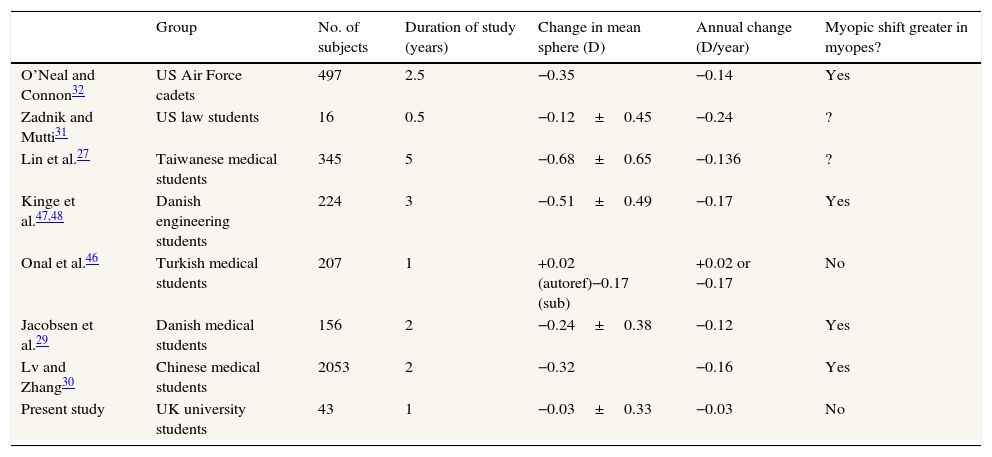 |  | Group | No. of subjects | Duration of study (years) | Change in mean sphere (D) | Annual change (D/year) | Myopic shift greater in myopes? |
|---|---|---|---|---|---|---|
| O'Neal and Connon$^{32}$ | US Air Force cadets | 497 | 2.5 | −0.35 | −0.14 | Yes |
| Zadnik and Mutti$^{31}$ | US law students | 16 | 0.5 | −0.12 ± 0.45 | −0.24 | ? |
| Lin et al.$^{27}$ | Taiwanese medical students | 345 | 5 | −0.68 ± 0.65 | −0.136 | ? |
| Kinge et al.$^{47,48}$ | Danish engineering students | 224 | 3 | −0.51 ± 0.49 | −0.17 | Yes |
| Onal et al.$^{46}$ | Turkish medical students | 207 | 1 | +0.02 (autoref)−0.17 (sub) | +0.02 or −0.17 | No |
| Jacobsen et al.$^{29}$ | Danish medical students | 156 | 2 | −0.24 ± 0.38 | −0.12 | Yes |
| Lv and Zhang$^{30}$ | Chinese medical students | 2053 | 2 | −0.32 | −0.16 | Yes |
| Present study | UK university students | 43 | 1 | −0.03 ± 0.33 | −0.03 | No |